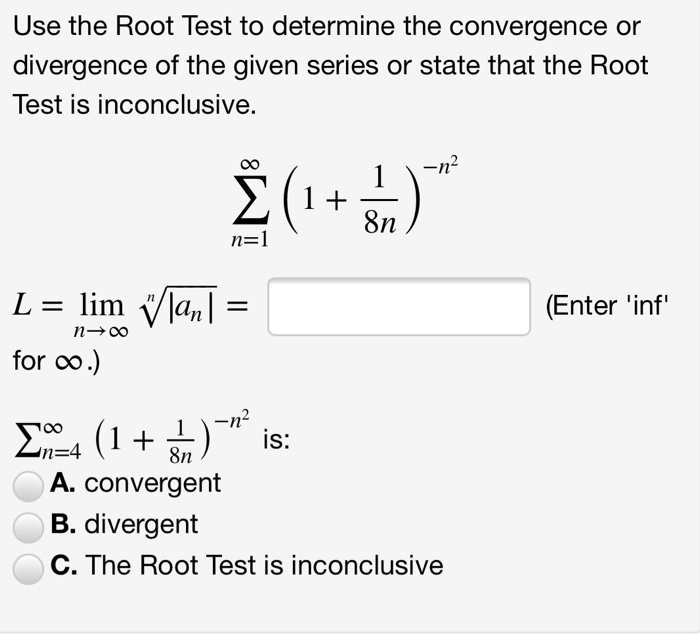 Use the Root Test to determine the convergence or divergence of the given series or state that the Root Test is inconclusive.

$\sum_{n=1}^{\infty} \left(1 + \frac{1}{8n}\right)^{-n^2}$

$L = \lim_{n \to \infty} \sqrt[n]{|a_n|} =$ (Enter 'inf' for $\infty$.)

$\sum_{n=4}^{\infty} \left(1 + \frac{1}{8n}\right)^{-n^2}$ is:

A. convergent
B. divergent
C. The Root Test is inconclusive